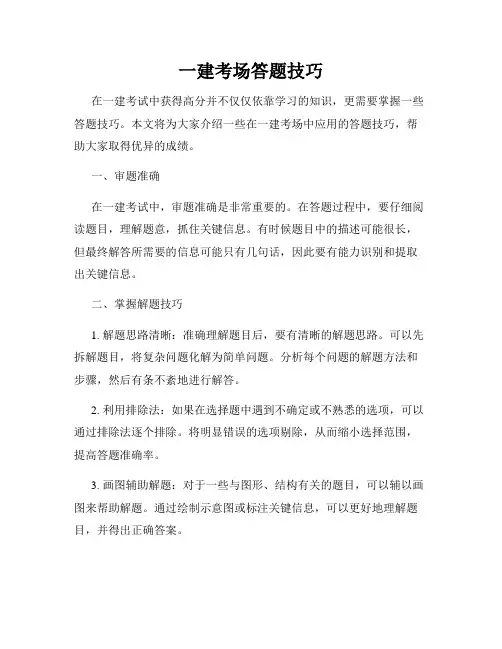 一建考场答题技巧

在一建考试中获得高分并不仅仅依靠学习的知识，更需要掌握一些答题技巧。本文将为大家介绍一些在一建考场中应用的答题技巧，帮助大家取得优异的成绩。

一、审题准确

在一建考试中，审题准确是非常重要的。在答题过程中，要仔细阅读题目，理解题意，抓住关键信息。有时候题目中的描述可能很长，但最终解答所需要的信息可能只有几句话，因此要有能力识别和提取出关键信息。

二、掌握解题技巧

1. 解题思路清晰：准确理解题目后，要有清晰的解题思路。可以先拆解题目，将复杂问题化解为简单问题。分析每个问题的解题方法和步骤，然后有条不紊地进行解答。

2. 利用排除法：如果在选择题中遇到不确定或不熟悉的选项，可以通过排除法逐个排除。将明显错误的选项剔除，从而缩小选择范围，提高答题准确率。

3. 画图辅助解题：对于一些与图形、结构有关的题目，可以辅以画图来帮助解题。通过绘制示意图或标注关键信息，可以更好地理解题目，并得出正确答案。